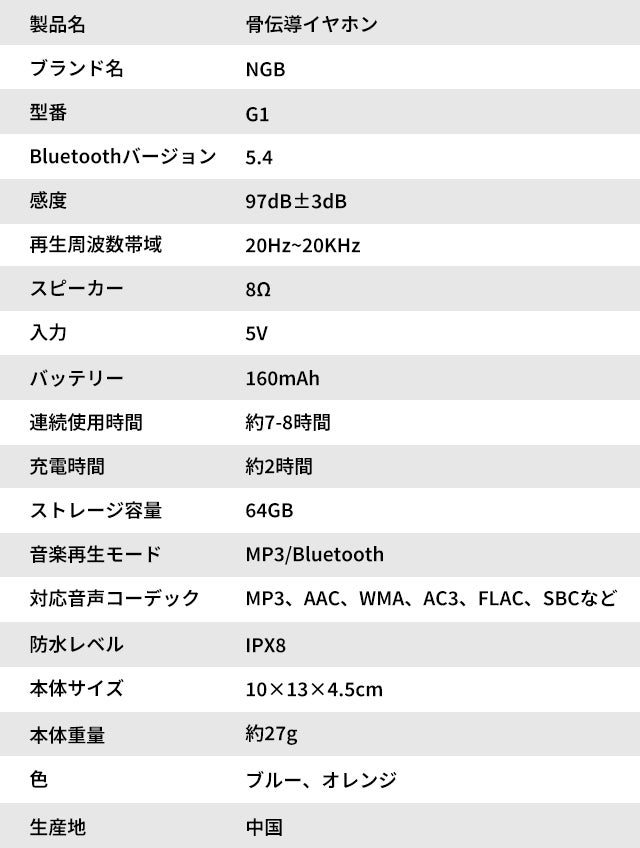 | 製品名 | 骨伝導イヤホン |
|---|---|
| ブランド名 | NGB |
| 型番 | G1 |
| Bluetoothバージョン | 5.4 |
| 感度 | 97dB±3dB |
| 再生周波数帯域 | 20Hz~20KHz |
| スピーカー | 8Ω |
| 入力 | 5V |
| バッテリー | 160mAh |
| 連続使用時間 | 約7-8時間 |
| 充電時間 | 約2時間 |
| ストレージ容量 | 64GB |
| 音楽再生モード | MP3/Bluetooth |
| 対応音声コーデック | MP3、AAC、WMA、AC3、FLAC、SBCなど |
| 防水レベル | IPX8 |
| 本体サイズ | 10×13×4.5cm |
| 本体重量 | 約27g |
| 色 | ブルー、オレンジ |
| 生産地 | 中国 |